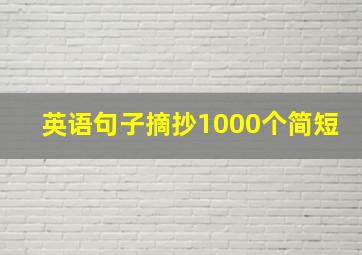 英语句子摘抄1000个简短